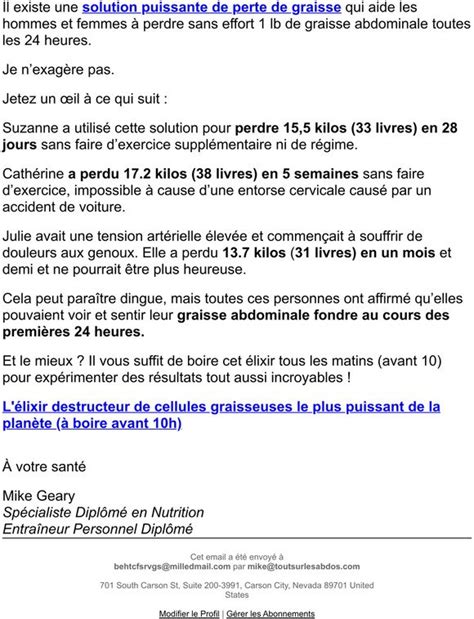 Il existe une solution puissante de perte de graisse qui aide les hommes et femmes à perdre sans effort 1 lb de graisse abdominale toutes les 24 heures.

Je n'exagère pas.

Jetez un œil à ce qui suit :

Suzanne a utilisé cette solution pour perdre 15,5 kilos (33 livres) en 28 jours sans faire d'exercice supplémentaire ni de régime.

Cathérine a perdu 17.2 kilos (38 livres) en 5 semaines sans faire d'exercice, impossible à cause d'une entorse cervicale causé par un accident de voiture.

Julie avait une tension artérielle élevée et commençait à souffrir de douleurs aux genoux. Elle a perdu 13.7 kilos (31 livres) en un mois et demi et ne pourrait être plus heureuse.

Cela peut paraître dingue, mais toutes ces personnes ont affirmé qu'elles pouvaient voir et sentir leur graisse abdominale fondre au cours des premières 24 heures.

Et le mieux ? Il vous suffit de boire cet élixir tous les matins (avant 10) pour expérimenter des résultats tout aussi incroyables !

L'élixir destructeur de cellules graisseuses le plus puissant de la planète (à boire avant 10h)

À votre santé

Mike Geary
Spécialiste Diplômé en Nutrition
Entraîneur Personnel Diplômé

Cet email a été envoyé à
behtcfsrvgs@milledmail.com par mike@toutsurlesabdos.com

701 South Carson St, Suite 200-3991, Carson City, Nevada 89701 United States

Modifier le Profil | Gérer les Abonnements